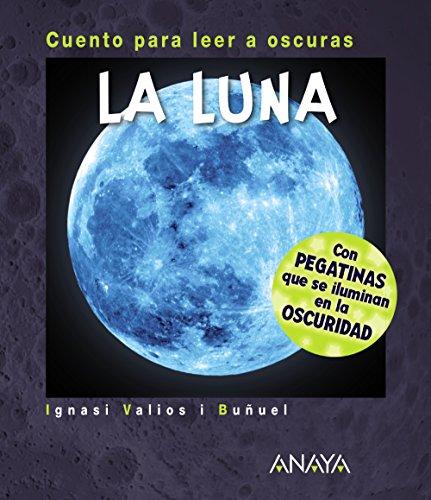 Cuento para leer a oscuras

LA LUNA

Con PEGATINAS que se iluminan en la OSCURIDAD

Ignasi Valios i Buñuel

ANAYA